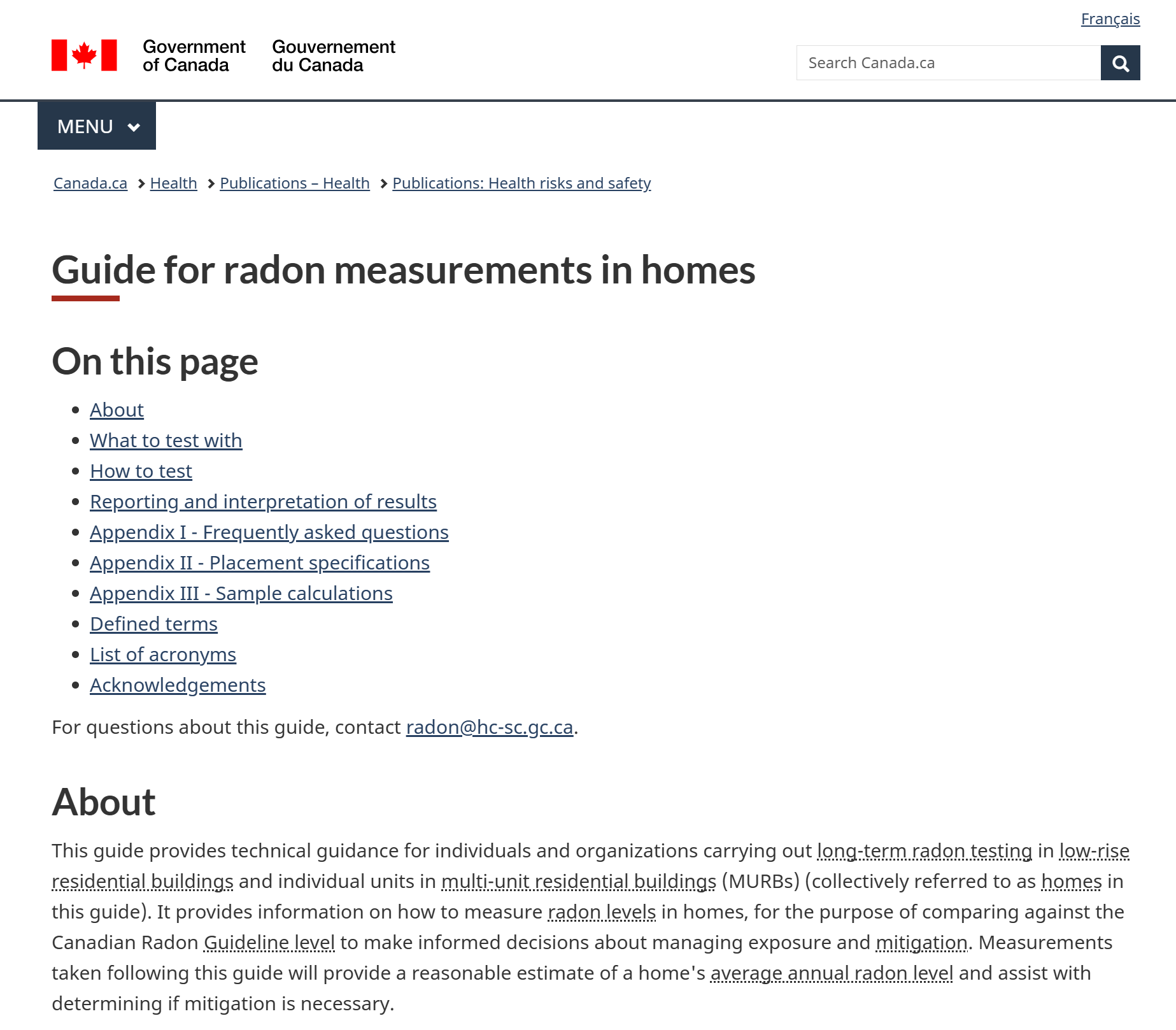 Français

Government of Canada Gouvernement du Canada

Search Canada.ca

MENU

Canada.ca > Health > Publications – Health > Publications: Health risks and safety

Guide for radon measurements in homes

On this page

- About
- What to test with
- How to test
- Reporting and interpretation of results
- Appendix I - Frequently asked questions
- Appendix II - Placement specifications
- Appendix III - Sample calculations
- Defined terms
- List of acronyms
- Acknowledgements

For questions about this guide, contact radon@hc-sc.gc.ca.

About

This guide provides technical guidance for individuals and organizations carrying out long-term radon testing in low-rise residential buildings and individual units in multi-unit residential buildings (MURBs) (collectively referred to as homes in this guide). It provides information on how to measure radon levels in homes, for the purpose of comparing against the Canadian Radon Guideline level to make informed decisions about managing exposure and mitigation. Measurements taken following this guide will provide a reasonable estimate of a home's average annual radon level and assist with determining if mitigation is necessary.